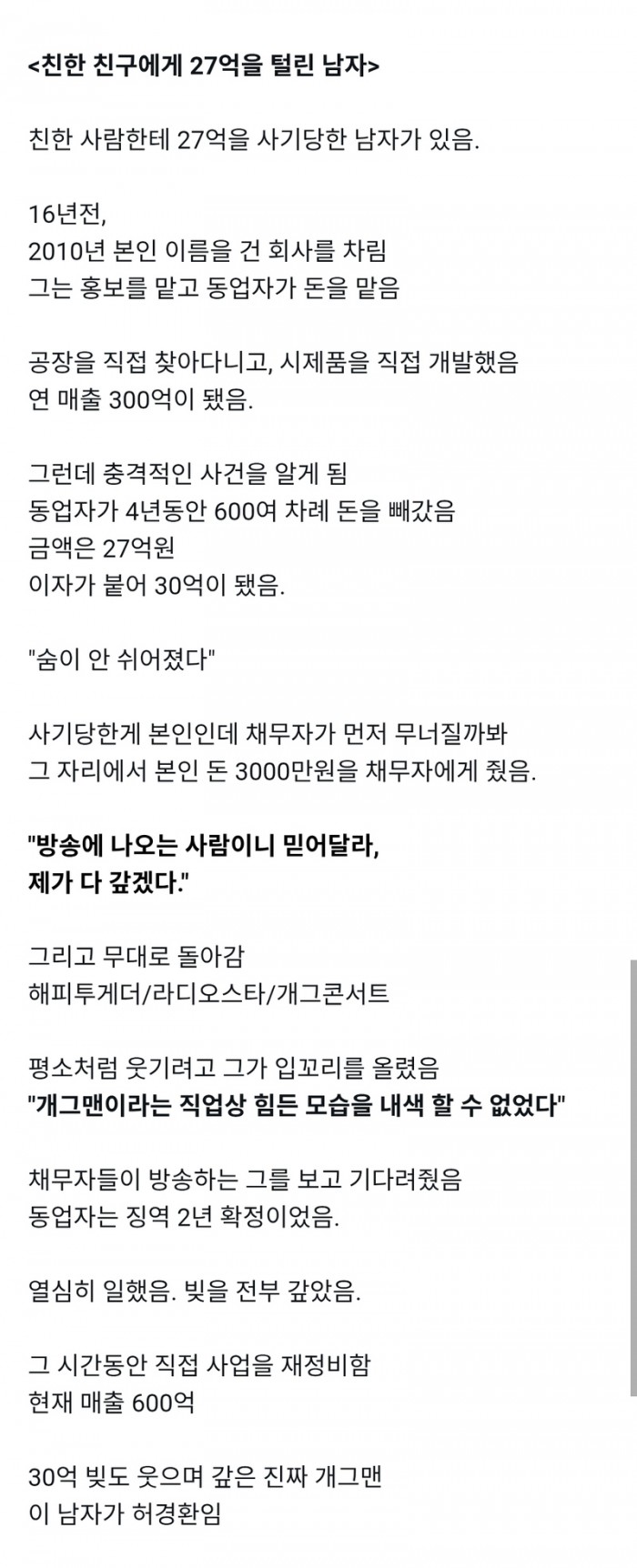 <친한 친구에게 27억을 털린 남자>

친한 사람한테 27억을 사기당한 남자가 있음.

16년전,
2010년 본인 이름을 건 회사를 차림
그는 홍보를 맡고 동업자가 돈을 맡음

공장을 직접 찾아다니고, 시제품을 직접 개발했음
연 매출 300억이 됐음.

그런데 충격적인 사건을 알게 됨
동업자가 4년동안 600여 차례 돈을 빼갔음
금액은 27억원
이자가 붙어 30억이 됐음.

"숨이 안 쉬어졌다"

사기당한게 본인인데 채무자가 먼저 무너질까봐
그 자리에서 본인 돈 3000만원을 채무자에게 줬음.

"방송에 나오는 사람이니 믿어달라,
제가 다 갚겠다."

그리고 무대로 돌아감
해피투게더/라디오스타/개그콘서트

평소처럼 웃기려고 그가 입꼬리를 올렸음
"개그맨이라는 직업상 힘든 모습을 내색 할 수 없었다"

채무자들이 방송하는 그를 보고 기다려줬음
동업자는 징역 2년 확정이었음.

열심히 일했음. 빚을 전부 갚았음.

그 시간동안 직접 사업을 재정비함
현재 매출 600억

30억 빚도 웃으며 갚은 진짜 개그맨
이 남자가 허경환임